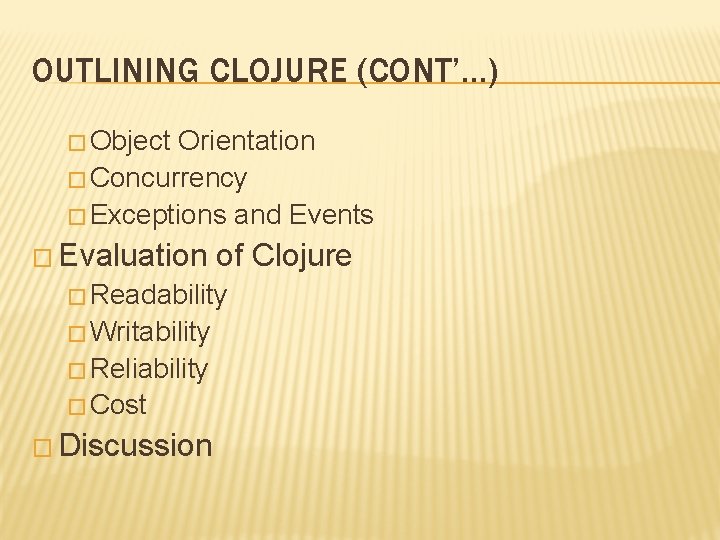 OUTLINING CLOJURE (CONT’…)

□ Object Orientation
□ Concurrency
□ Exceptions and Events

□ Evaluation of Clojure
□ Readability
□ Writability
□ Reliability
□ Cost

□ Discussion